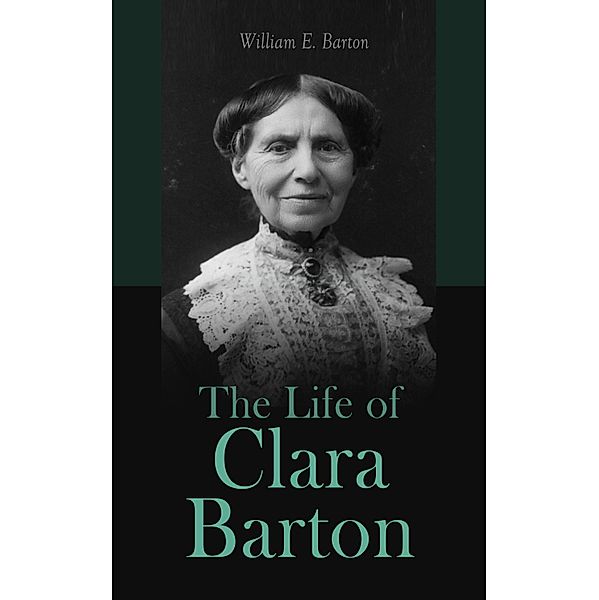 William E. Barton

The Life of Clara Barton